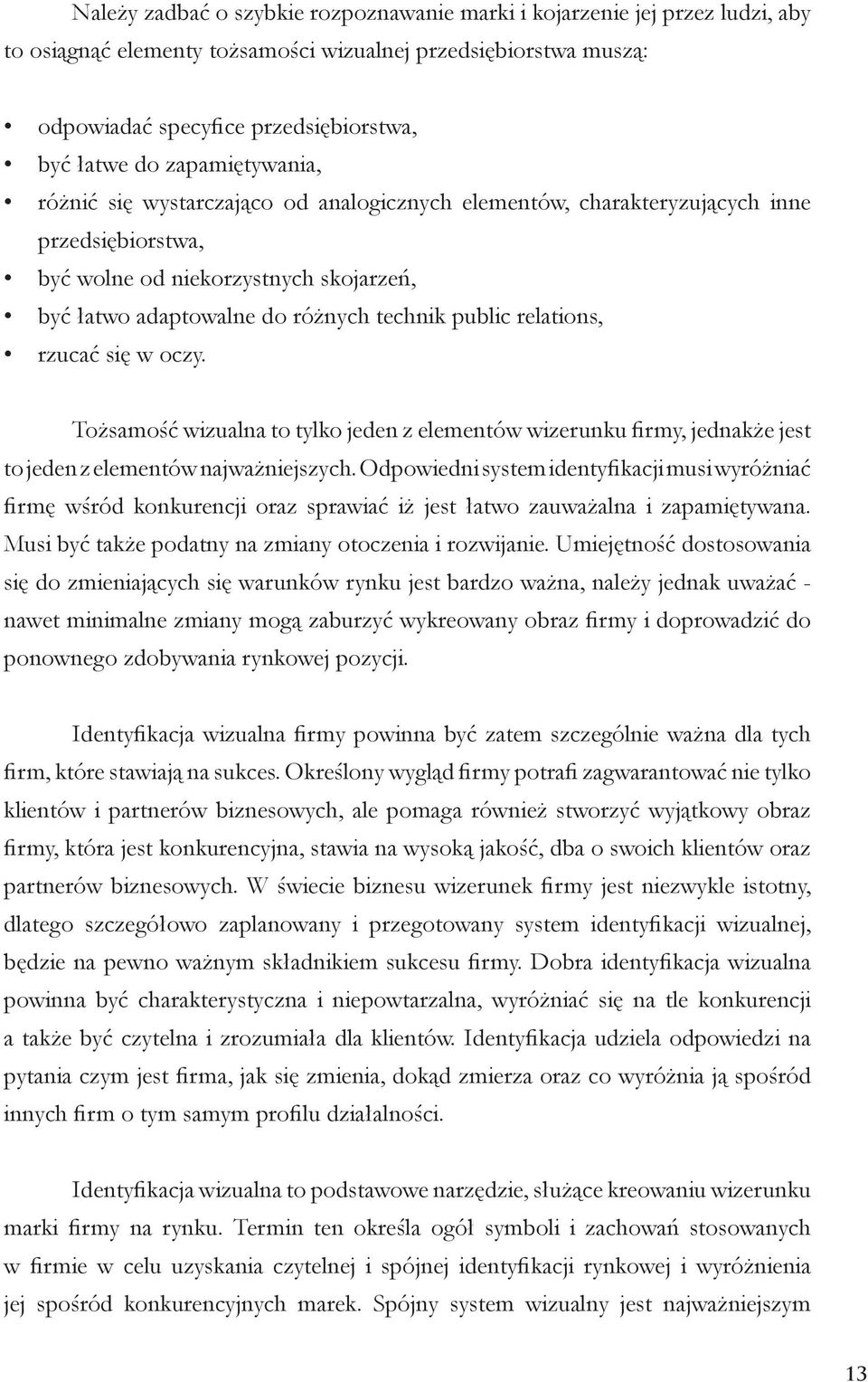 Należy zadbać o szybkie rozpoznawanie marki i kojarzenie jej przez ludzi, aby to osiągnąć elementy tożsamości wizualnej przedsiębiorstwa muszą:

• odpowiadać specyfice przedsiębiorstwa,
• być łatwe do zapamiętywania,
• różnić się wystarczająco od analogicznych elementów, charakteryzujących inne przedsiębiorstwa,
• być wolne od niekorzystnych skojarzeń,
• być łatwo adaptowalne do różnych technik public relations,
• rzucać się w oczy.

Tożsamość wizualna to tylko jeden z elementów wizerunku firmy, jednakże jest to jeden z elementów najważniejszych. Odpowiedni system identyfikacji musi wyróżniać firmę wśród konkurencji oraz sprawiać iż jest łatwo zauważalna i zapamiętywana. Musi być także podatny na zmiany otoczenia i rozwijanie. Umiejętność dostosowania się do zmieniających się warunków rynku jest bardzo ważna, należy jednak uważać - nawet minimalne zmiany mogą zaburzyć wykreowany obraz firmy i doprowadzić do ponownego zdobywania rynkowej pozycji.

Identyfikacja wizualna firmy powinna być zatem szczególnie ważna dla tych firm, które stawiają na sukces. Określony wygląd firmy potrafi zagwarantować nie tylko klientów i partnerów biznesowych, ale pomaga również stworzyć wyjątkowy obraz firmy, która jest konkurencyjna, stawia na wysoką jakość, dba o swoich klientów oraz partnerów biznesowych. W świecie biznesu wizerunek firmy jest niezwykle istotny, dlatego szczegółowo zaplanowany i przegotowany system identyfikacji wizualnej, będzie na pewno ważnym składnikiem sukcesu firmy. Dobra identyfikacja wizualna powinna być charakterystyczna i niepowtarzalna, wyróżniać się na tle konkurencji a także być czytelna i zrozumiała dla klientów. Identyfikacja udziela odpowiedzi na pytania czym jest firma, jak się zmienia, dokąd zmierza oraz co wyróżnia ją spośród innych firm o tym samym profilu działalności.

Identyfikacja wizualna to podstawowe narzędzie, służące kreowaniu wizerunku marki firmy na rynku. Termin ten określa ogół symboli i zachowań stosowanych w firmie w celu uzyskania czytelnej i spójnej identyfikacji rynkowej i wyróżnienia jej spośród konkurencyjnych marek. Spójny system wizualny jest najważniejszym

13